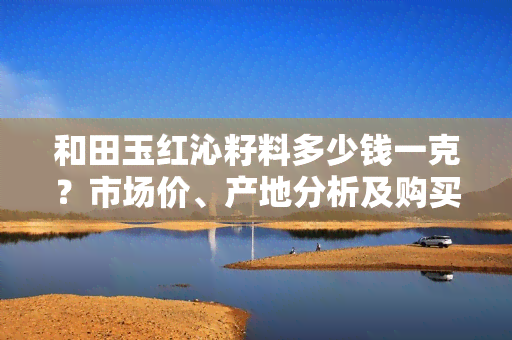 和田玉红沁籽料多少钱一克？市场价、产地分析及购买